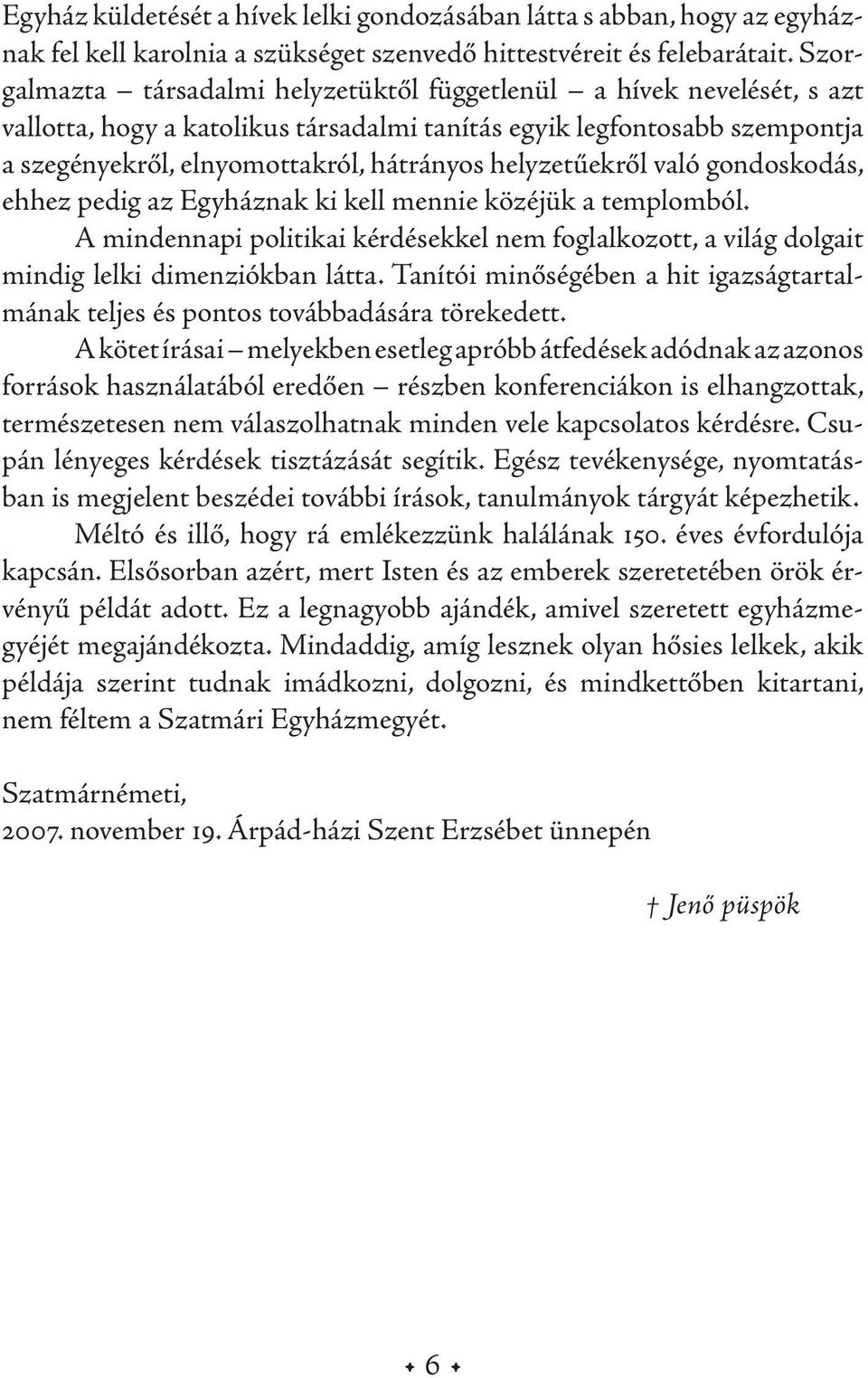 Egyház küldetését a hívek lelki gondozásában látta s abban, hogy az egyháznak fel kell karolnia a szükséget szenvedő hittestvéreit és felebarátait. Szorgalmazta – társadalmi helyzetüktől függetlenül – a hívek nevelését, s azt vallotta, hogy a katolikus társadalmi tanítás egyik legfontosabb szempontja a szegényekről, elnyomottakról, hátrányos helyzetűekről való gondoskodás, ehhez pedig az Egyháznak ki kell mennie közéjük a templomból.

A mindennapi politikai kérdésekkel nem foglalkozott, a világ dolgait mindig lelki dimenziókban látta. Tanítói minőségében a hit igazságtartalmának teljes és pontos továbbadására törekedett.

A kötet írásai – melyekben esetleg apróbb átfedések adódnak az azonos források használatából eredően – részben konferenciákon is elhangzottak, természetesen nem válaszolhatnak minden vele kapcsolatos kérdésre. Csupán lényeges kérdések tisztázását segítik. Egész tevékenysége, nyomtatásban is megjelent beszédei további írások, tanulmányok tárgyát képezhetik.

Méltó és illő, hogy rá emlékezzünk halálának 150. éves évfordulója kapcsán. Elsősorban azért, mert Isten és az emberek szeretetében örök érvényű példát adott. Ez a legnagyobb ajándék, amivel szeretett egyházmegyéjét megajándékozta. Mindaddig, amíg lesznek olyan hősies lelkek, akik példája szerint tudnak imádkozni, dolgozni, és mindkettőben kitartani, nem féltem a Szatmári Egyházmegyét.

Szatmárnémeti,
2007. november 19. Árpád-házi Szent Erzsébet ünnepén

† Jenő püspök

6